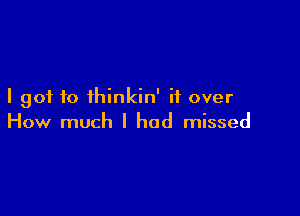 I got to thinkin' it over
How much I had missed